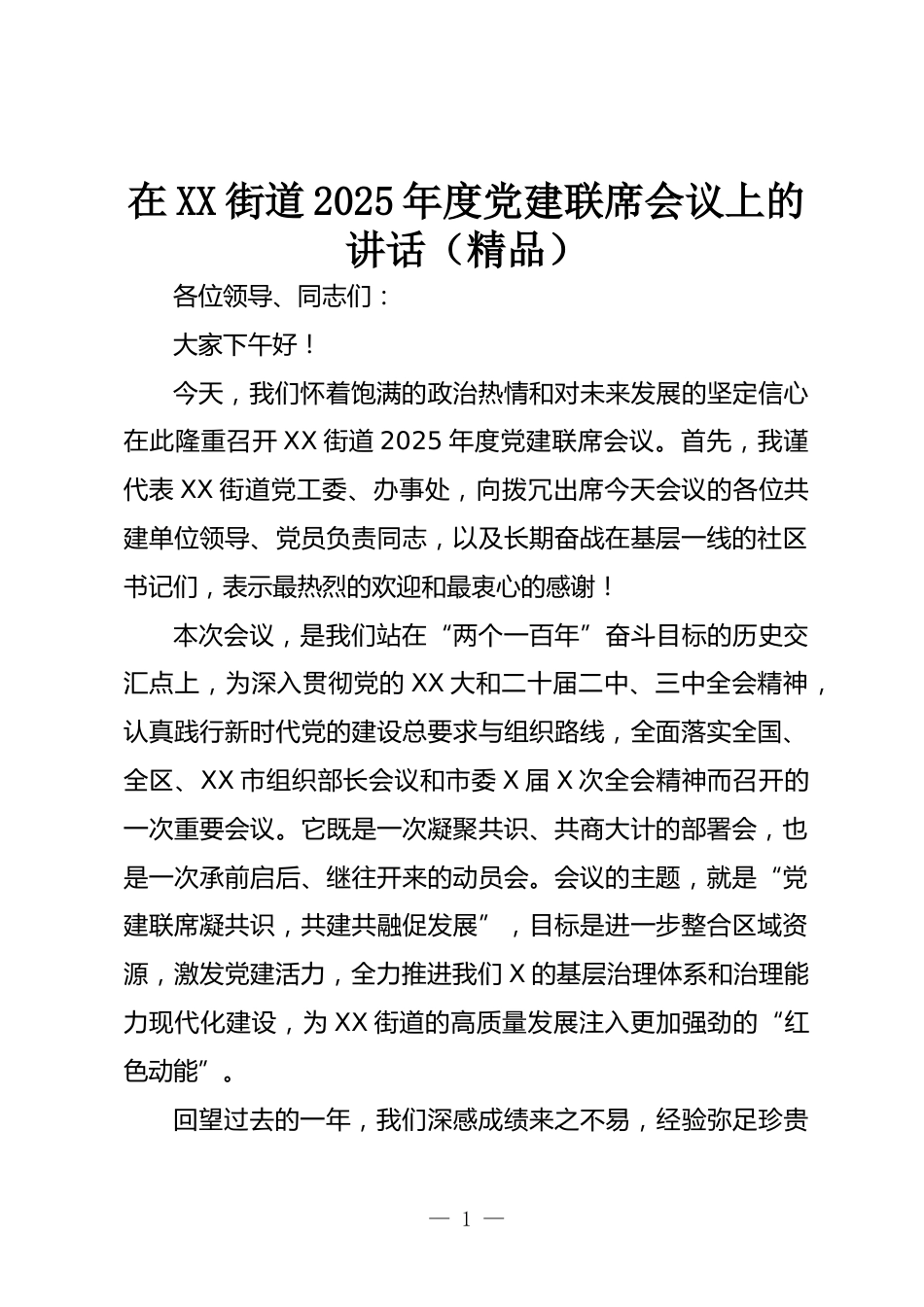 在XX街道2025年度党建联席会议上的讲话（精品）

各位领导、同志们：

大家下午好！

今天，我们怀着饱满的政治热情和对未来发展的坚定信心在此隆重召开XX街道2025年度党建联席会议。首先，我谨代表XX街道党工委、办事处，向拨冗出席今天会议的各位共建单位领导、党员负责同志，以及长期奋战在基层一线的社区书记们，表示最热烈的欢迎和最衷心的感谢！

本次会议，是我们站在“两个一百年”奋斗目标的历史交汇点上，为深入贯彻党的XX大和二十届二中、三中全会精神，认真践行新时代党的建设总要求与组织路线，全面落实全国、全区、XX市组织部长会议和市委X届X次全会精神而召开的一次重要会议。它既是一次凝聚共识、共商大计的部署会，也是一次承前启后、继往开来的动员会。会议的主题，就是“党建联席凝共识，共建共融促发展”，目标是进一步整合区域资源，激发党建活力，全力推进我们X的基层治理体系和治理能力现代化建设，为XX街道的高质量发展注入更加强劲的“红色动能”。

回望过去的一年，我们深感成绩来之不易，经验弥足珍贵

— 1 —